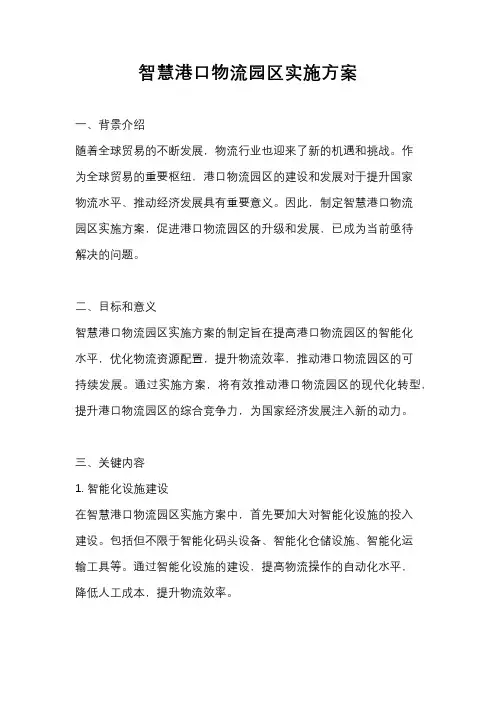 智慧港口物流园区实施方案

一、背景介绍

随着全球贸易的不断发展，物流行业也迎来了新的机遇和挑战。作为全球贸易的重要枢纽，港口物流园区的建设和发展对于提升国家物流水平、推动经济发展具有重要意义。因此，制定智慧港口物流园区实施方案，促进港口物流园区的升级和发展，已成为当前亟待解决的问题。

二、目标和意义

智慧港口物流园区实施方案的制定旨在提高港口物流园区的智能化水平，优化物流资源配置，提升物流效率，推动港口物流园区的可持续发展。通过实施方案，将有效推动港口物流园区的现代化转型，提升港口物流园区的综合竞争力，为国家经济发展注入新的动力。

三、关键内容

1. 智能化设施建设

在智慧港口物流园区实施方案中，首先要加大对智能化设施的投入建设。包括但不限于智能化码头设备、智能化仓储设施、智能化运输工具等。通过智能化设施的建设，提高物流操作的自动化水平，降低人工成本，提升物流效率。